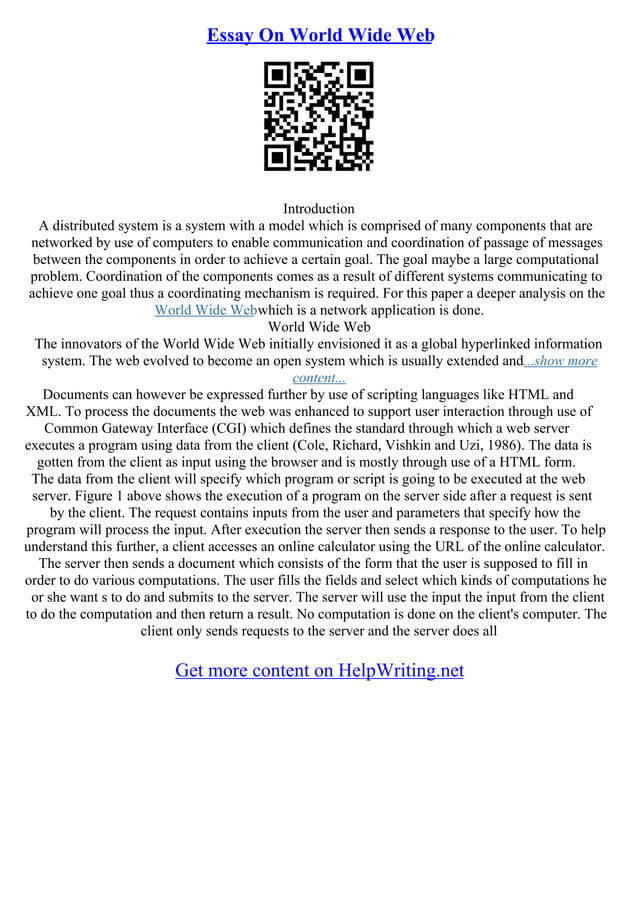 Essay On World Wide Web

Introduction
A distributed system is a system with a model which is comprised of many components that are networked by use of computers to enable communication and coordination of passage of messages between the components in order to achieve a certain goal. The goal maybe a large computational problem. Coordination of the components comes as a result of different systems communicating to achieve one goal thus a coordinating mechanism is required. For this paper a deeper analysis on the World Wide Webwhich is a network application is done.
World Wide Web
The innovators of the World Wide Web initially envisioned it as a global hyperlinked information system. The web evolved to become an open system which is usually extended and...show more content...
Documents can however be expressed further by use of scripting languages like HTML and XML. To process the documents the web was enhanced to support user interaction through use of Common Gateway Interface (CGI) which defines the standard through which a web server executes a program using data from the client (Cole, Richard, Vishkin and Uzi, 1986). The data is gotten from the client as input using the browser and is mostly through use of a HTML form. The data from the client will specify which program or script is going to be executed at the web server. Figure 1 above shows the execution of a program on the server side after a request is sent by the client. The request contains inputs from the user and parameters that specify how the program will process the input. After execution the server then sends a response to the user. To help understand this further, a client accesses an online calculator using the URL of the online calculator. The server then sends a document which consists of the form that the user is supposed to fill in order to do various computations. The user fills the fields and select which kinds of computations he or she want s to do and submits to the server. The server will use the input the input from the client to do the computation and then return a result. No computation is done on the client's computer. The client only sends requests to the server and the server does all

Get more content on HelpWriting.net